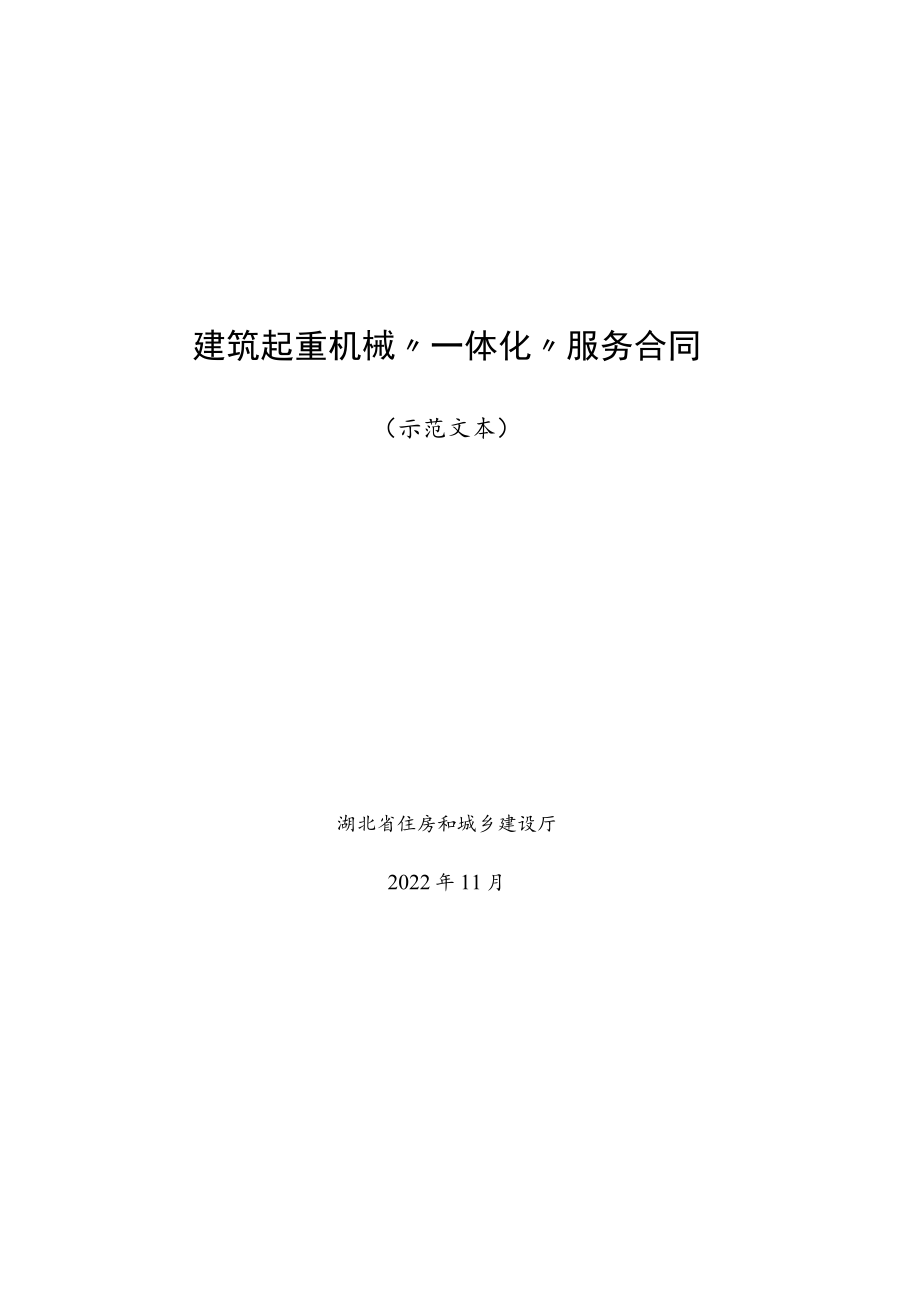 建筑起重机械〃一体化〃服务合同

（示范文本）

湖北省住房和城乡建设厅

2022年11月